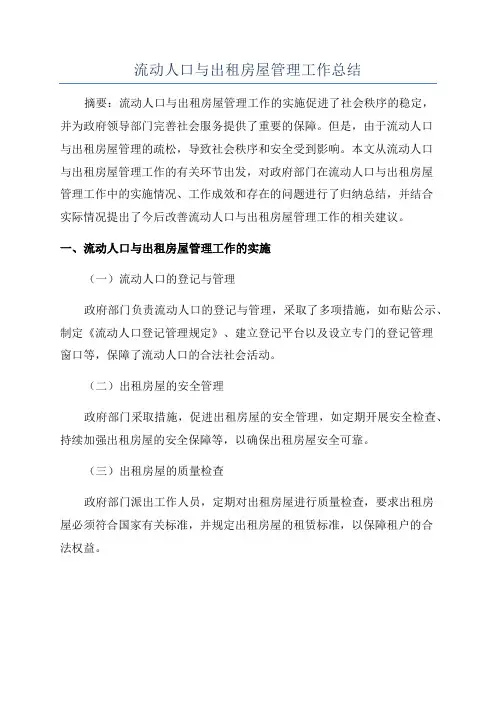 流动人口与出租房屋管理工作总结

摘要：流动人口与出租房屋管理工作的实施促进了社会秩序的稳定，并为政府领导部门完善社会服务提供了重要的保障。但是，由于流动人口与出租房屋管理的疏松，导致社会秩序和安全受到影响。本文从流动人口与出租房屋管理工作的有关环节出发，对政府部门在流动人口与出租房屋管理工作中的实施情况、工作成效和存在的问题进行了归纳总结，并结合实际情况提出了今后改善流动人口与出租房屋管理工作的相关建议。

一、流动人口与出租房屋管理工作的实施

（一）流动人口的登记与管理

政府部门负责流动人口的登记与管理，采取了多项措施，如布贴公示、制定《流动人口登记管理规定》、建立登记平台以及设立专门的登记管理窗口等，保障了流动人口的合法社会活动。

（二）出租房屋的安全管理

政府部门采取措施，促进出租房屋的安全管理，如定期开展安全检查、持续加强出租房屋的安全保障等，以确保出租房屋安全可靠。

（三）出租房屋的质量检查

政府部门派出工作人员，定期对出租房屋进行质量检查，要求出租房屋必须符合国家有关标准，并规定出租房屋的租赁标准，以保障租户的合法权益。